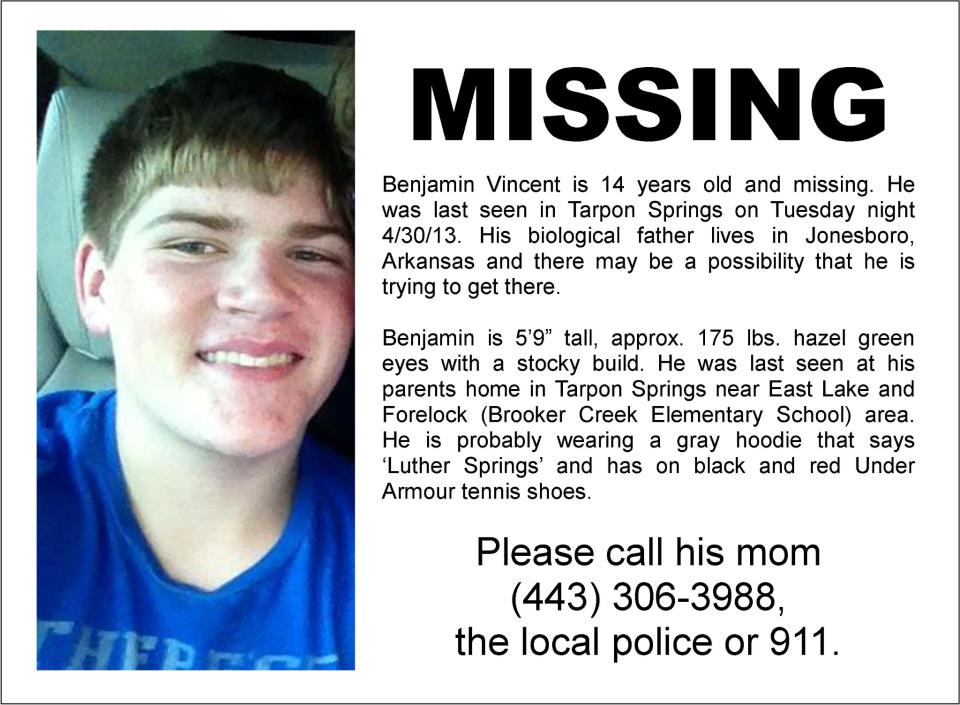 MISSING

Benjamin Vincent is 14 years old and missing. He was last seen in Tarpon Springs on Tuesday night 4/30/13. His biological father lives in Jonesboro, Arkansas and there may be a possibility that he is trying to get there.

Benjamin is 5'9" tall, approx. 175 lbs. hazel green eyes with a stocky build. He was last seen at his parents home in Tarpon Springs near East Lake and Forelock (Brooker Creek Elementary School) area. He is probably wearing a gray hoodie that says 'Luther Springs' and has on black and red Under Armour tennis shoes.

Please call his mom
(443) 306-3988,
the local police or 911.